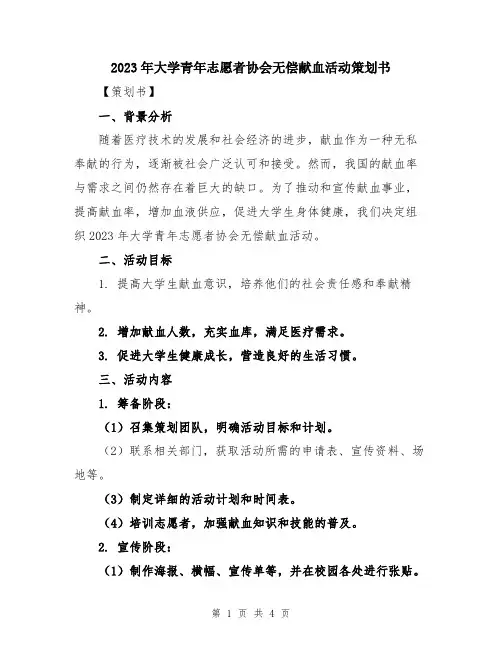 2023年大学青年志愿者协会无偿献血活动策划书

【策划书】

一、背景分析

随着医疗技术的发展和社会经济的进步，献血作为一种无私奉献的行为，逐渐被社会广泛认可和接受。然而，我国的献血率与需求之间仍然存在着巨大的缺口。为了推动和宣传献血事业，提高献血率，增加血液供应，促进大学生身体健康，我们决定组织2023年大学青年志愿者协会无偿献血活动。

二、活动目标

1. 提高大学生献血意识，培养他们的社会责任感和奉献精神。

2. 增加献血人数，充实血库，满足医疗需求。

3. 促进大学生健康成长，营造良好的生活习惯。

三、活动内容

1. 筹备阶段：

（1）召集策划团队，明确活动目标和计划。

（2）联系相关部门，获取活动所需的申请表、宣传资料、场地等。

（3）制定详细的活动计划和时间表。

（4）培训志愿者，加强献血知识和技能的普及。

2. 宣传阶段：

（1）制作海报、横幅、宣传单等，并在校园各处进行张贴。

第 1 页 共 4 页